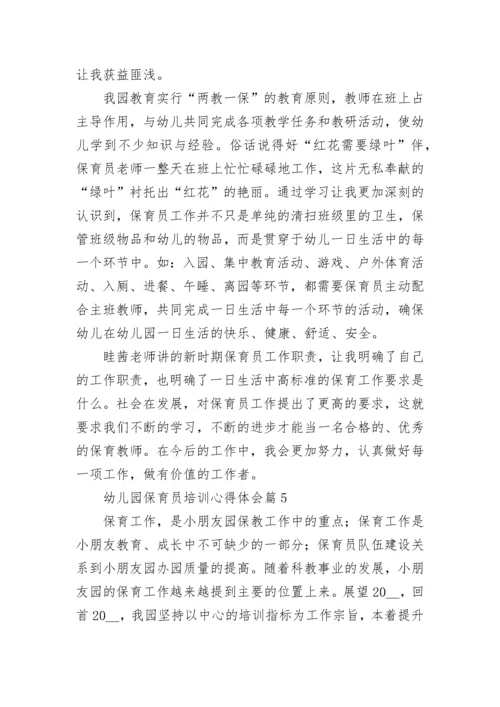 让我获益匪浅。

我园教育实行“两教一保”的教育原则，教师在班上占主导作用，与幼儿共同完成各项教学任务和教研活动，使幼儿学到不少知识与经验。俗话说得好“红花需要绿叶”伴，保育员老师一整天在班上忙忙碌碌地工作，这片无私奉献的“绿叶”衬托出“红花”的艳丽。通过学习让我更加深刻的认识到，保育员工作并不只是单纯的清扫班级里的卫生，保管班级物品和幼儿的物品，而是贯穿于幼儿一日生活中的每一个环节中。如：入园、集中教育活动、游戏、户外体育活动、入厕、进餐、午睡、离园等环节，都需要保育员主动配合主班教师，共同完成一日生活中每一个环节的活动，确保幼儿在幼儿园一日生活的快乐、健康、舒适、安全。

畦茜老师讲的新时期保育员工作职责，让我明确了自己的工作职责，也明确了一日生活中高标准的保育工作要求是什么。社会在发展，对保育员工作提出了更高的要求，这就要求我们不断的学习，不断的进步才能当一名合格的、优秀的保育教师。在今后的工作中，我会更加努力，认真做好每一项工作，做有价值的工作者。

幼儿园保育员培训心得体会篇 5

保育工作，是小朋友园保教工作中的重点；保育工作是小朋友教育、成长中不可缺少的一部分；保育员队伍建设关系到小朋友园办园质量的提高。随着科教事业的发展，小朋友园的保育工作越来越提到主要的位置上来。展望 20__，回首 20__，我园坚持以中心的培训指标为工作宗旨，本着提升